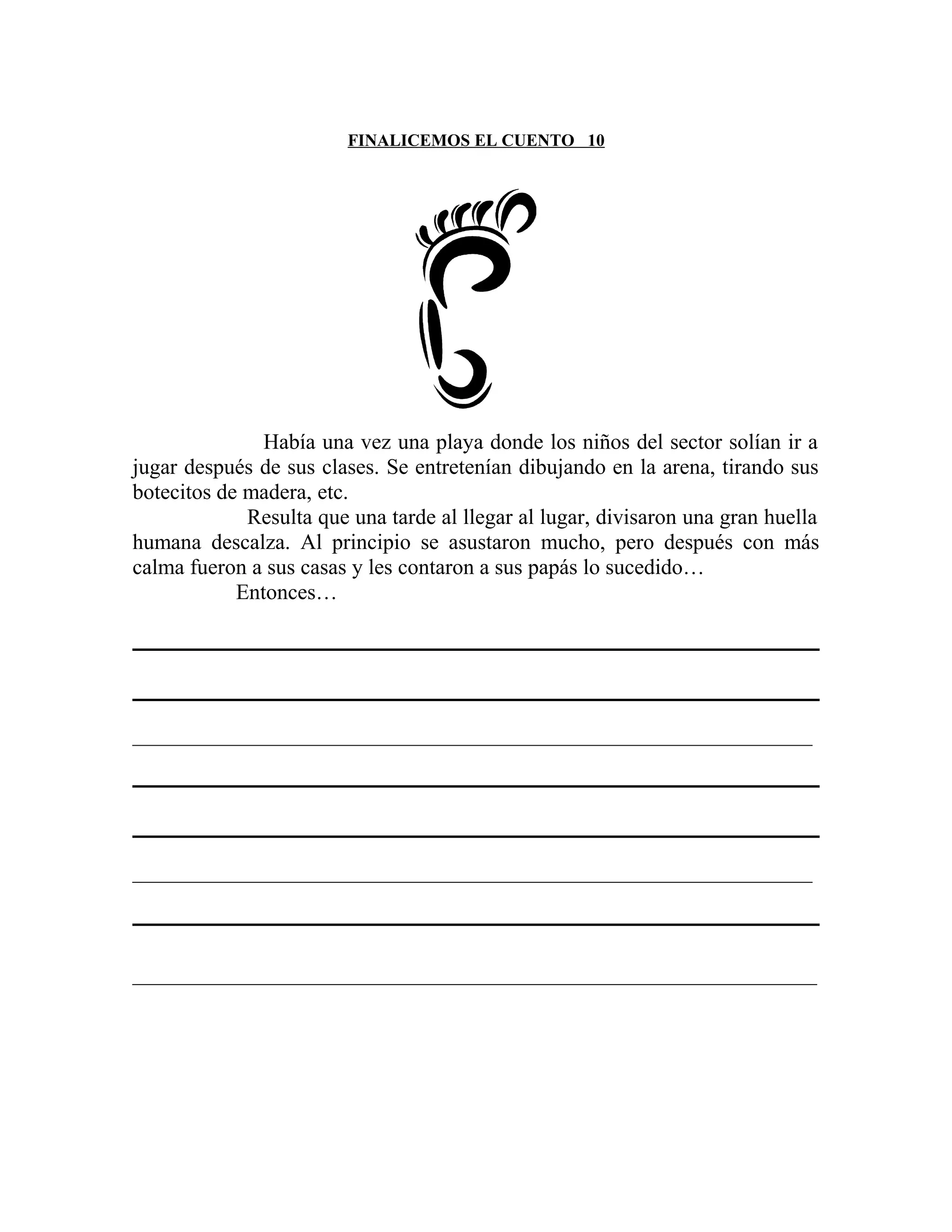 FINALICEMOS EL CUENTO 10

Había una vez una playa donde los niños del sector solían ir a jugar después de sus clases. Se entretenían dibujando en la arena, tirando sus botecitos de madera, etc.

Resulta que una tarde al llegar al lugar, divisaron una gran huella humana descalza. Al principio se asustaron mucho, pero después con más calma fueron a sus casas y les contaron a sus papás lo sucedido…

Entonces…